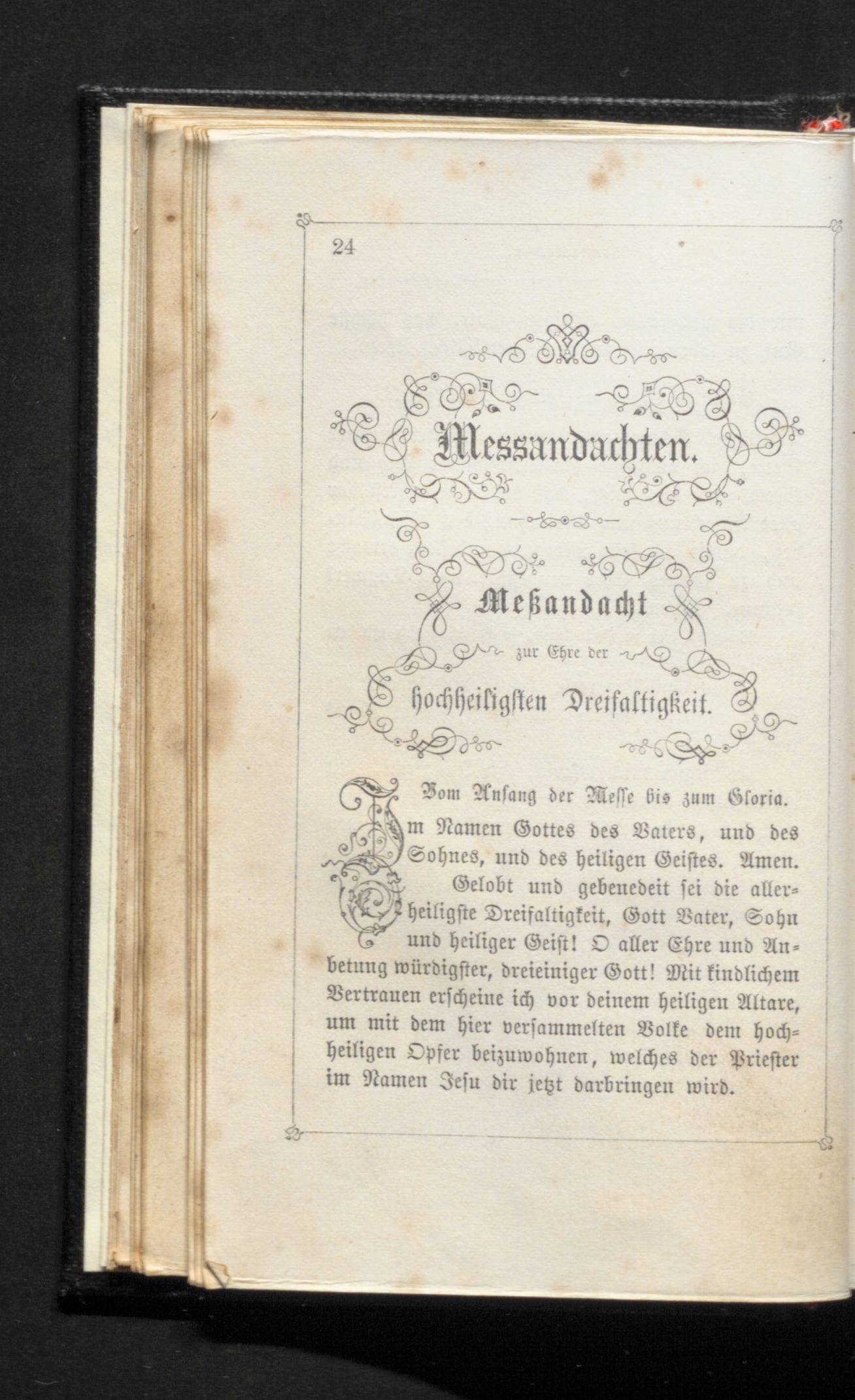 24

Messandachten.

Meßandacht

zur Ehre der

hochheiligsten Dreifaltigkeit.

Vom Anfang der Messe bis zum Gloria.

Im Namen Gottes des Vaters, und des Sohnes, und des heiligen Geistes. Amen.

Gelobt und gebenedeit sei die allerheiligste Dreifaltigkeit, Gott Vater, Sohn und heiliger Geist! O aller Ehre und Anbetung würdigster, dreieiniger Gott! Mit kindlichem Vertrauen erscheine ich vor deinem heiligen Altare, um mit dem hier versammelten Volke dem hochheiligen Opfer beizuwohnen, welches der Priester im Namen Jesu dir jetzt darbringen wird.